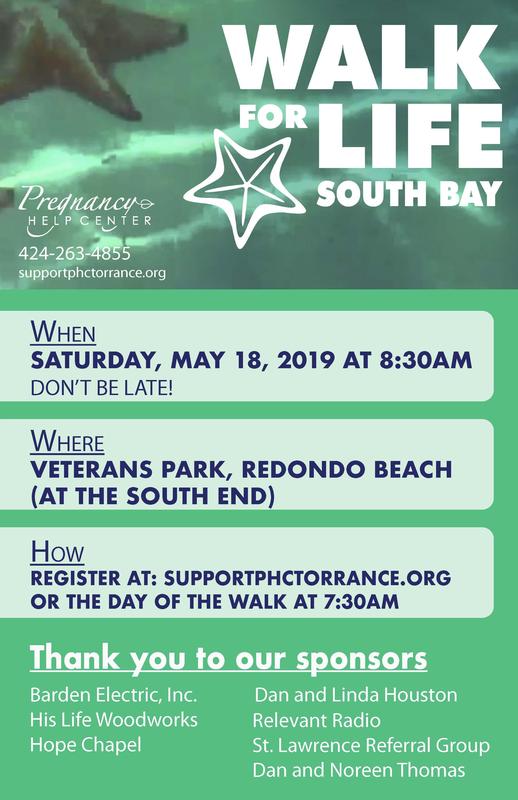 WALK FOR LIFE SOUTH BAY

Pregnancy HELP CENTER
424-263-4855
supportphctorrance.org

WHEN
SATURDAY, MAY 18, 2019 AT 8:30AM
DON'T BE LATE!

WHERE
VETERANS PARK, REDONDO BEACH (AT THE SOUTH END)

HOW
REGISTER AT: SUPPORTPHCTORRANCE.ORG OR THE DAY OF THE WALK AT 7:30AM

Thank you to our sponsors

Barden Electric, Inc.
His Life Woodworks
Hope Chapel

Dan and Linda Houston
Relevant Radio
St. Lawrence Referral Group
Dan and Noreen Thomas